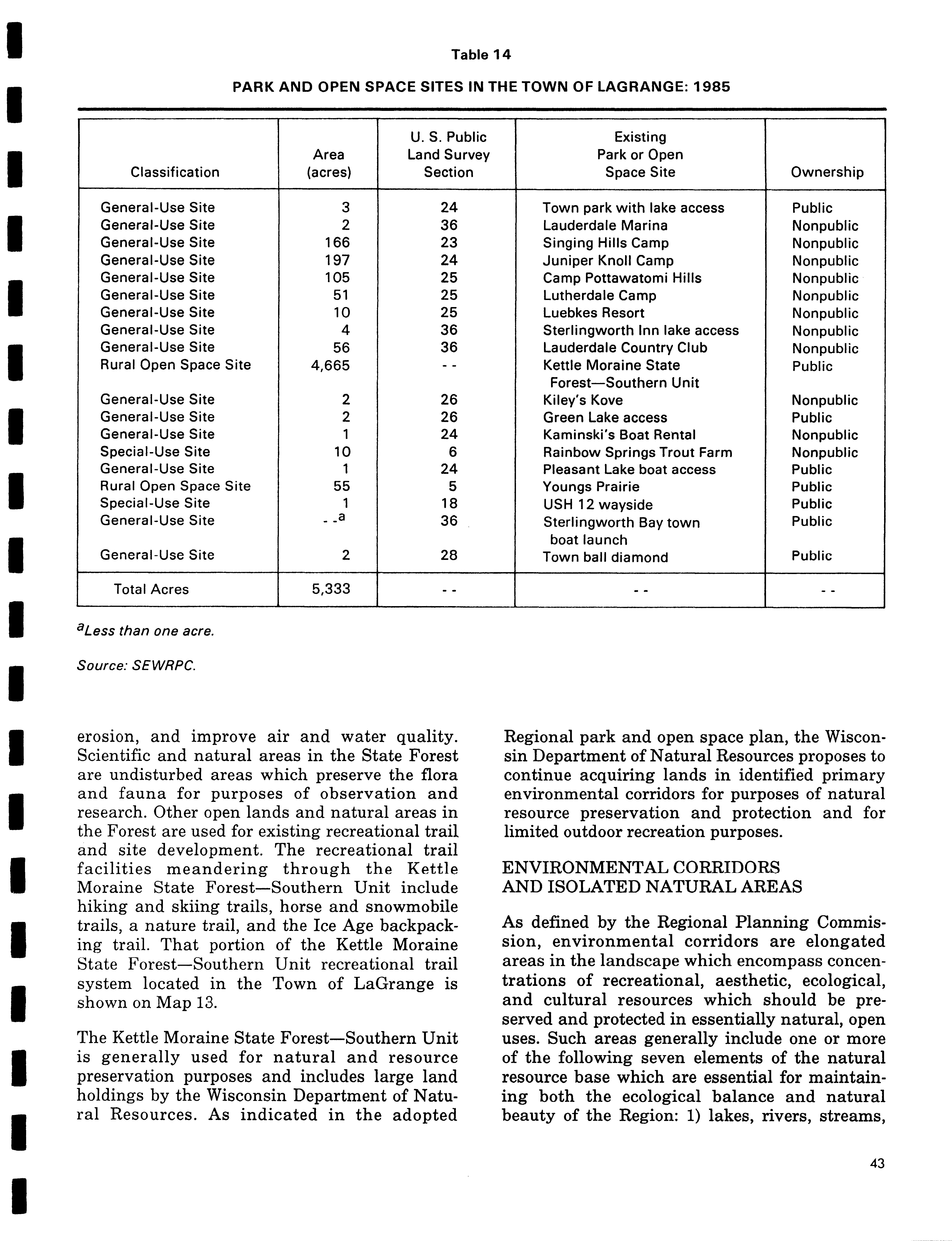 Table 14

PARK AND OPEN SPACE SITES IN THE TOWN OF LAGRANGE: 1985

| Classification | Area (acres) | U. S. Public Land Survey Section | Existing Park or Open Space Site | Ownership |
|---|---|---|---|---|
| General-Use Site | 3 | 24 | Town park with lake access | Public |
| General-Use Site | 2 | 36 | Lauderdale Marina | Nonpublic |
| General-Use Site | 166 | 23 | Singing Hills Camp | Nonpublic |
| General-Use Site | 197 | 24 | Juniper Knoll Camp | Nonpublic |
| General-Use Site | 105 | 25 | Camp Pottawatomi Hills | Nonpublic |
| General-Use Site | 51 | 25 | Lutherdale Camp | Nonpublic |
| General-Use Site | 10 | 25 | Luebkes Resort | Nonpublic |
| General-Use Site | 4 | 36 | Sterlingworth Inn lake access | Nonpublic |
| General-Use Site | 56 | 36 | Lauderdale Country Club | Nonpublic |
| Rural Open Space Site | 4,665 | - - | Kettle Moraine State Forest—Southern Unit | Public |
| General-Use Site | 2 | 26 | Kiley's Kove | Nonpublic |
| General-Use Site | 2 | 26 | Green Lake access | Public |
| General-Use Site | 1 | 24 | Kaminski's Boat Rental | Nonpublic |
| Special-Use Site | 10 | 6 | Rainbow Springs Trout Farm | Nonpublic |
| General-Use Site | 1 | 24 | Pleasant Lake boat access | Public |
| Rural Open Space Site | 55 | 5 | Youngs Prairie | Public |
| Special-Use Site | 1 | 18 | USH 12 wayside | Public |
| General-Use Site | - -$^a$ | 36 | Sterlingworth Bay town boat launch | Public |
| General-Use Site | 2 | 28 | Town ball diamond | Public |
| Total Acres | 5,333 | - - | - - | - - |

$^a$Less than one acre.

Source: SEWRPC.

erosion, and improve air and water quality. Scientific and natural areas in the State Forest are undisturbed areas which preserve the flora and fauna for purposes of observation and research. Other open lands and natural areas in the Forest are used for existing recreational trail and site development. The recreational trail facilities meandering through the Kettle Moraine State Forest—Southern Unit include hiking and skiing trails, horse and snowmobile trails, a nature trail, and the Ice Age backpacking trail. That portion of the Kettle Moraine State Forest—Southern Unit recreational trail system located in the Town of LaGrange is shown on Map 13.

The Kettle Moraine State Forest—Southern Unit is generally used for natural and resource preservation purposes and includes large land holdings by the Wisconsin Department of Natural Resources. As indicated in the adopted Regional park and open space plan, the Wisconsin Department of Natural Resources proposes to continue acquiring lands in identified primary environmental corridors for purposes of natural resource preservation and protection and for limited outdoor recreation purposes.

ENVIRONMENTAL CORRIDORS AND ISOLATED NATURAL AREAS

As defined by the Regional Planning Commission, environmental corridors are elongated areas in the landscape which encompass concentrations of recreational, aesthetic, ecological, and cultural resources which should be preserved and protected in essentially natural, open uses. Such areas generally include one or more of the following seven elements of the natural resource base which are essential for maintaining both the ecological balance and natural beauty of the Region: 1) lakes, rivers, streams,

43